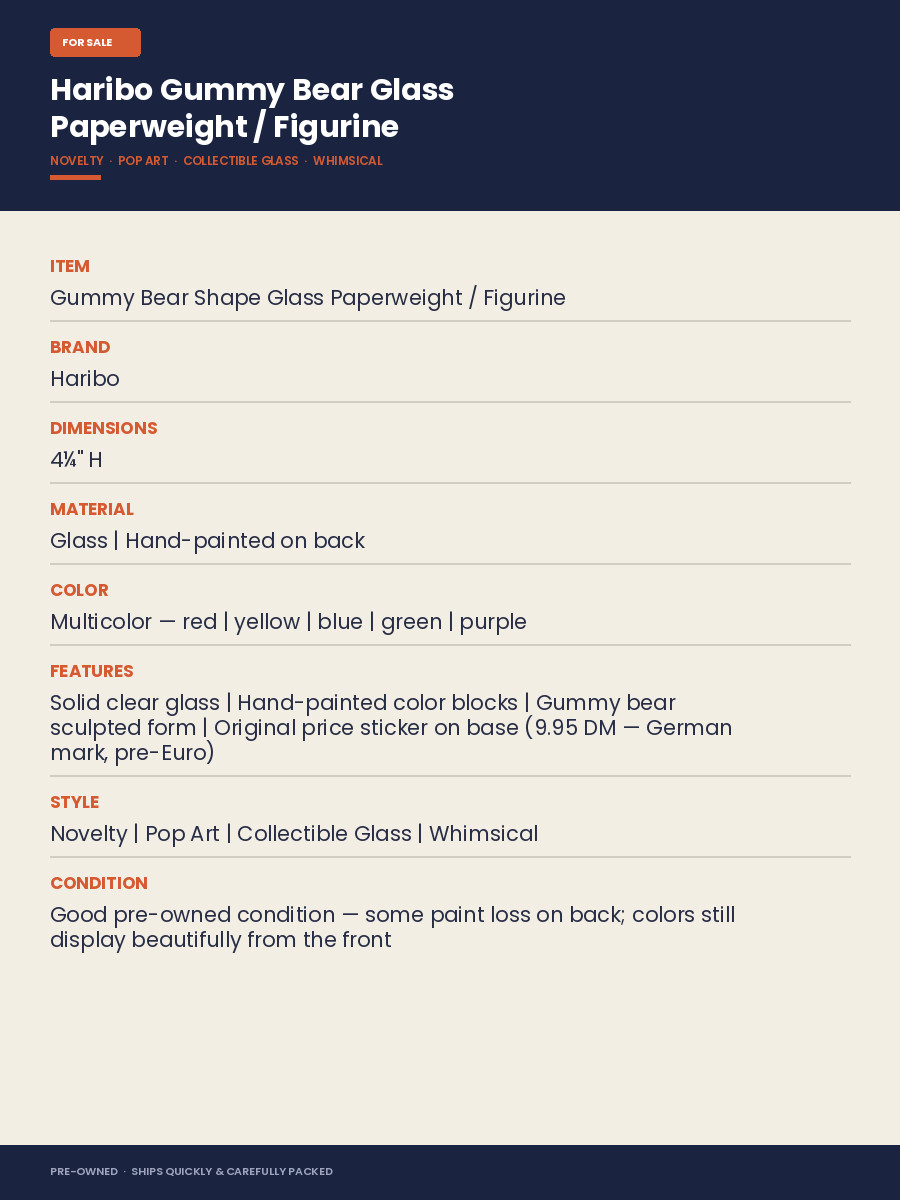 FOR SALE

Haribo Gummy Bear Glass Paperweight / Figurine

NOVELTY · POP ART · COLLECTIBLE GLASS · WHIMSICAL

ITEM
Gummy Bear Shape Glass Paperweight / Figurine

BRAND
Haribo

DIMENSIONS
4¼" H

MATERIAL
Glass | Hand-painted on back

COLOR
Multicolor — red | yellow | blue | green | purple

FEATURES
Solid clear glass | Hand-painted color blocks | Gummy bear sculpted form | Original price sticker on base (9.95 DM — German mark, pre-Euro)

STYLE
Novelty | Pop Art | Collectible Glass | Whimsical

CONDITION
Good pre-owned condition — some paint loss on back; colors still display beautifully from the front

PRE-OWNED · SHIPS QUICKLY & CAREFULLY PACKED